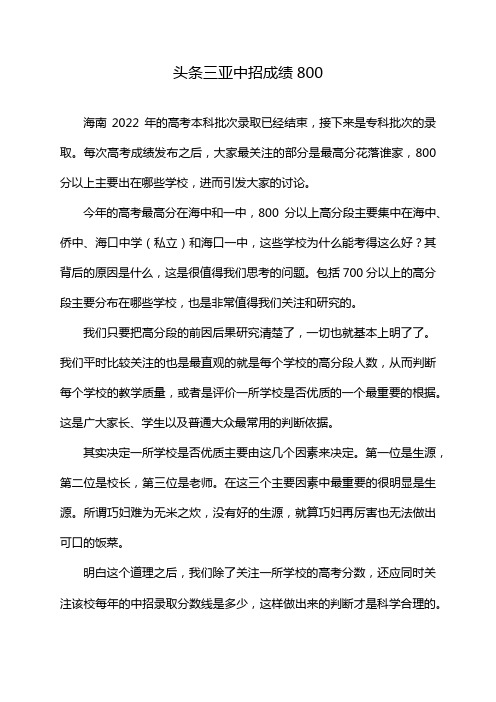 头条三亚中招成绩 800

海南 2022 年的高考本科批次录取已经结束，接下来是专科批次的录取。每次高考成绩发布之后，大家最关注的部分是最高分花落谁家，800 分以上主要出在哪些学校，进而引发大家的讨论。

今年的高考最高分在海中和一中，800 分以上高分段主要集中在海中、侨中、海口中学（私立）和海口一中，这些学校为什么能考得这么好？其背后的原因是什么，这是很值得我们思考的问题。包括 700 分以上的高分段主要分布在哪些学校，也是非常值得我们关注和研究的。

我们只要把高分段的前因后果研究清楚了，一切也就基本上明了了。我们平时比较关注的也是最直观的就是每个学校的高分段人数，从而判断每个学校的教学质量，或者是评价一所学校是否优质的一个最重要的根据。这是广大家长、学生以及普通大众最常用的判断依据。

其实决定一所学校是否优质主要由这几个因素来决定。第一位是生源，第二位是校长，第三位是老师。在这三个主要因素中最重要的很明显是生源。所谓巧妇难为无米之炊，没有好的生源，就算巧妇再厉害也无法做出可口的饭菜。

明白这个道理之后，我们除了关注一所学校的高考分数，还应同时关注该校每年的中招录取分数线是多少，这样做出来的判断才是科学合理的。